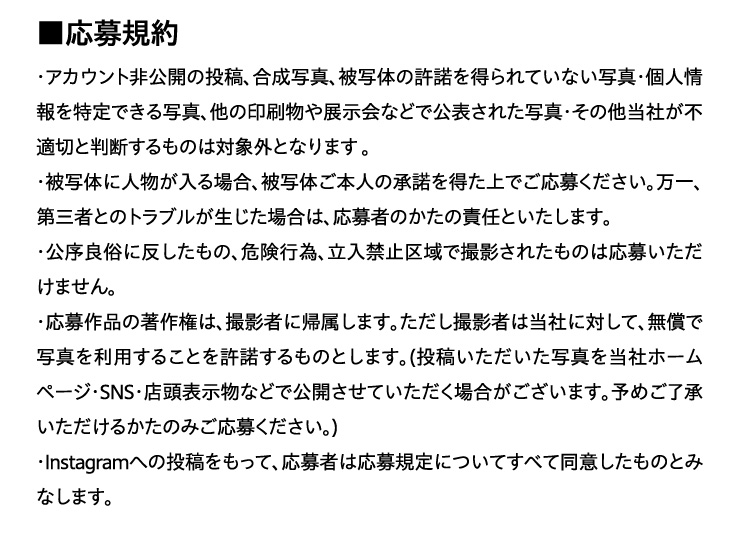 ■応募規約

・アカウント非公開の投稿、合成写真、被写体の許諾を得られていない写真・個人情報を特定できる写真、他の印刷物や展示会などで公表された写真・その他当社が不適切と判断するものは対象外となります 。

・被写体に人物が入る場合、被写体ご本人の承諾を得た上でご応募ください。万一、第三者とのトラブルが生じた場合は、応募者のかたの責任といたします。

・公序良俗に反したもの、危険行為、立入禁止区域で撮影されたものは応募いただけません。

・応募作品の著作権は、撮影者に帰属します。ただし撮影者は当社に対して、無償で写真を利用することを許諾するものとします。(投稿いただいた写真を当社ホームページ・SNS・店頭表示物などで公開させていただく場合がございます。予めご了承いただけるかたのみご応募ください。)

・Instagramへの投稿をもって、応募者は応募規定についてすべて同意したものとみなします。